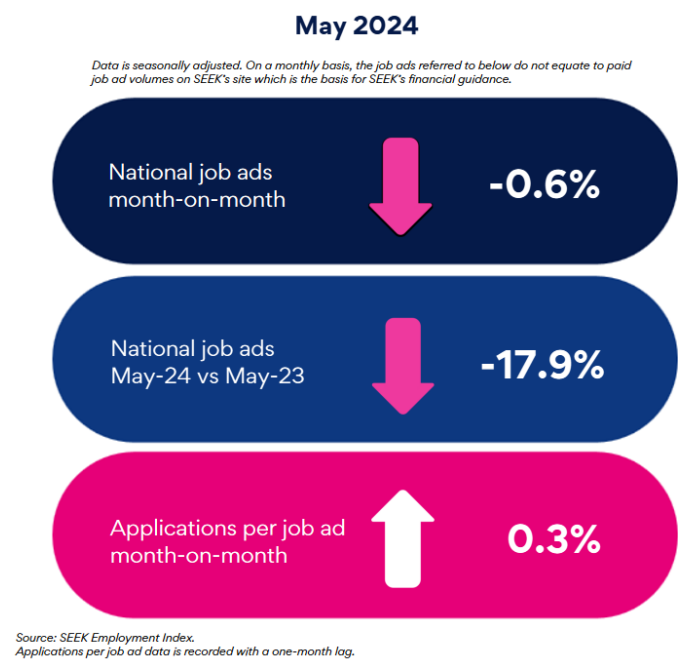 May 2024

Data is seasonally adjusted. On a monthly basis, the job ads referred to below do not equate to paid job ad volumes on SEEK's site which is the basis for SEEK's financial guidance.

National job ads month-on-month

-0.6%

National job ads May-24 vs May-23

-17.9%

Applications per job ad month-on-month

0.3%

Source: SEEK Employment Index.
Applications per job ad data is recorded with a one-month lag.